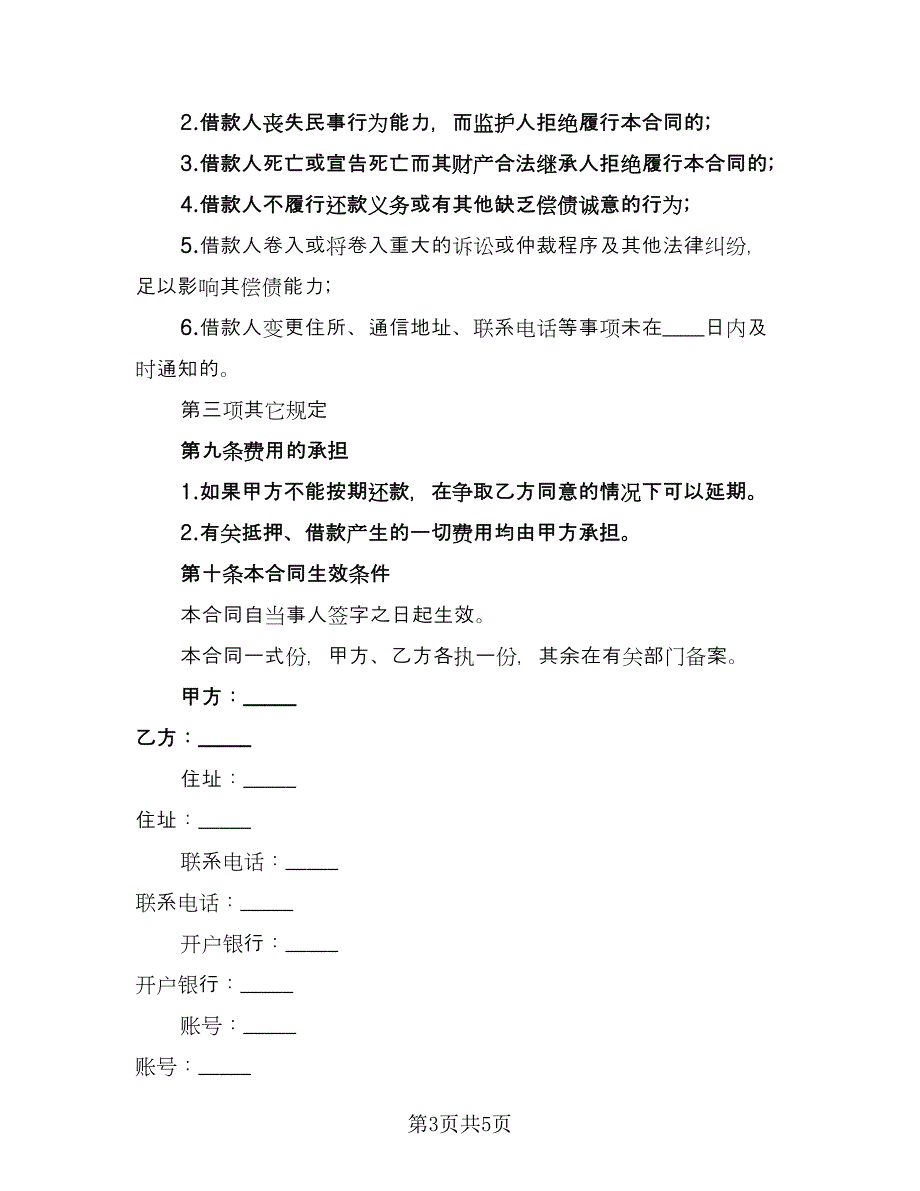 2.借款人丧失民事行为能力，而监护人拒绝履行本合同的；

3.借款人死亡或宣告死亡而其财产合法继承人拒绝履行本合同的；

4.借款人不履行还款义务或有其他缺乏偿债诚意的行为；

5.借款人卷入或将卷入重大的诉讼或仲裁程序及其他法律纠纷，足以影响其偿债能力；

6.借款人变更住所、通信地址、联系电话等事项未在____日内及时通知的。

第三项其它规定

第九条费用的承担

1.如果甲方不能按期还款，在争取乙方同意的情况下可以延期。

2.有关抵押、借款产生的一切费用均由甲方承担。

第十条本合同生效条件

本合同自当事人签字之日起生效。

本合同一式份，甲方、乙方各执一份，其余在有关部门备案。

甲方：_____

乙方：_____

住址：_____

住址：_____

联系电话：_____

联系电话：_____

开户银行：_____

开户银行：_____

账号：_____

账号：_____

第3页共5页